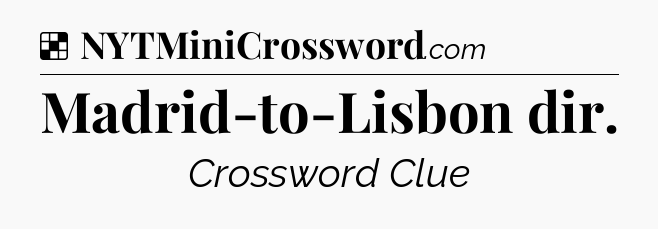 NYTMiniCrossword.com

Madrid-to-Lisbon dir.

Crossword Clue